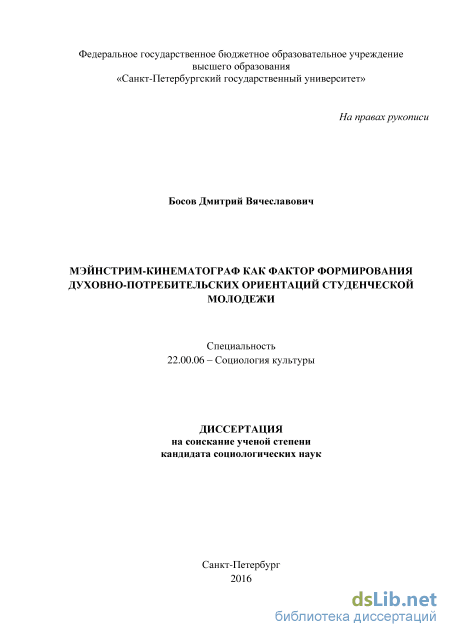 Федеральное государственное бюджетное образовательное учреждение высшего образования «Санкт-Петербургский государственный университет»

На правах рукописи

Босов Дмитрий Вячеславович

МЭЙНСТРИМ-КИНЕМАТОГРАФ КАК ФАКТОР ФОРМИРОВАНИЯ ДУХОВНО-ПОТРЕБИТЕЛЬСКИХ ОРИЕНТАЦИЙ СТУДЕНЧЕСКОЙ МОЛОДЕЖИ

Специальность
22.00.06 – Социология культуры

ДИССЕРТАЦИЯ
на соискание ученой степени
кандидата социологических наук

Санкт-Петербург
2016

dsLib.net
библиотека диссертаций